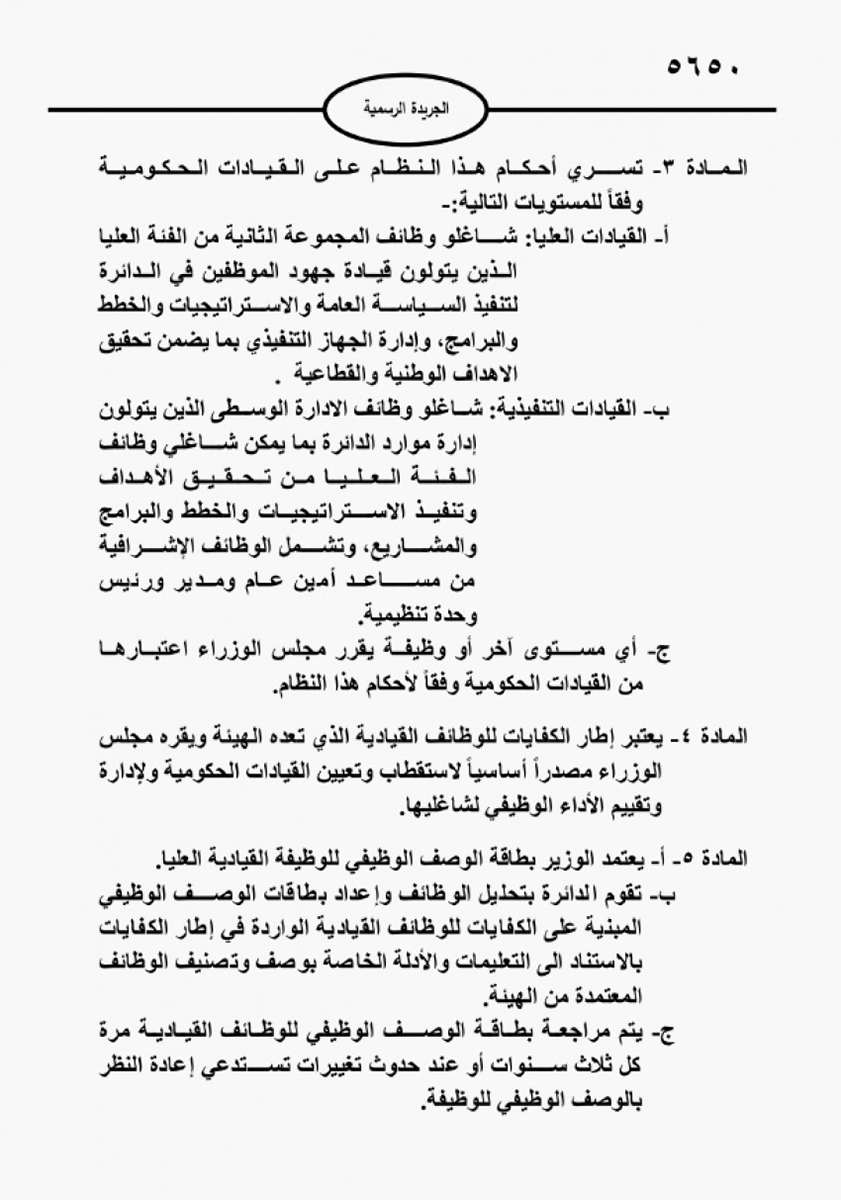 ٥٦٥٠

الجريدة الرسمية

المادة ٣- تسري أحكام هذا النظام على القيادات الحكومية وفقاً للمستويات التالية:-
أ- القيادات العليا: شاغلو وظائف المجموعة الثانية من الفئة العليا الذين يتولون قيادة جهود الموظفين في الدائرة لتنفيذ السياسة العامة والاستراتيجيات والخطط والبرامج، وإدارة الجهاز التنفيذي بما يضمن تحقيق الاهداف الوطنية والقطاعية .
ب- القيادات التنفيذية: شاغلو وظائف الادارة الوسطى الذين يتولون إدارة موارد الدائرة بما يمكن شاغلي وظائف الفئة العليا من تحقيق الأهداف وتنفيذ الاستراتيجيات والخطط والبرامج والمشاريع، وتشمل الوظائف الإشرافية من مساعد أمين عام ومدير ورئيس وحدة تنظيمية.
ج- أي مستوى آخر أو وظيفة يقرر مجلس الوزراء اعتبارها من القيادات الحكومية وفقاً لأحكام هذا النظام.

المادة ٤- يعتبر إطار الكفايات للوظائف القيادية الذي تعده الهيئة ويقره مجلس الوزراء مصدراً أساسياً لاستقطاب وتعيين القيادات الحكومية ولإدارة وتقييم الأداء الوظيفي لشاغليها.

المادة ٥- أ- يعتمد الوزير بطاقة الوصف الوظيفي للوظيفة القيادية العليا.
ب- تقوم الدائرة بتحليل الوظائف وإعداد بطاقات الوصف الوظيفي المبنية على الكفايات للوظائف القيادية الواردة في إطار الكفايات بالاستناد الى التعليمات والأدلة الخاصة بوصف وتصنيف الوظائف المعتمدة من الهيئة.
ج- يتم مراجعة بطاقة الوصف الوظيفي للوظائف القيادية مرة كل ثلاث سنوات أو عند حدوث تغييرات تستدعي إعادة النظر بالوصف الوظيفي للوظيفة.